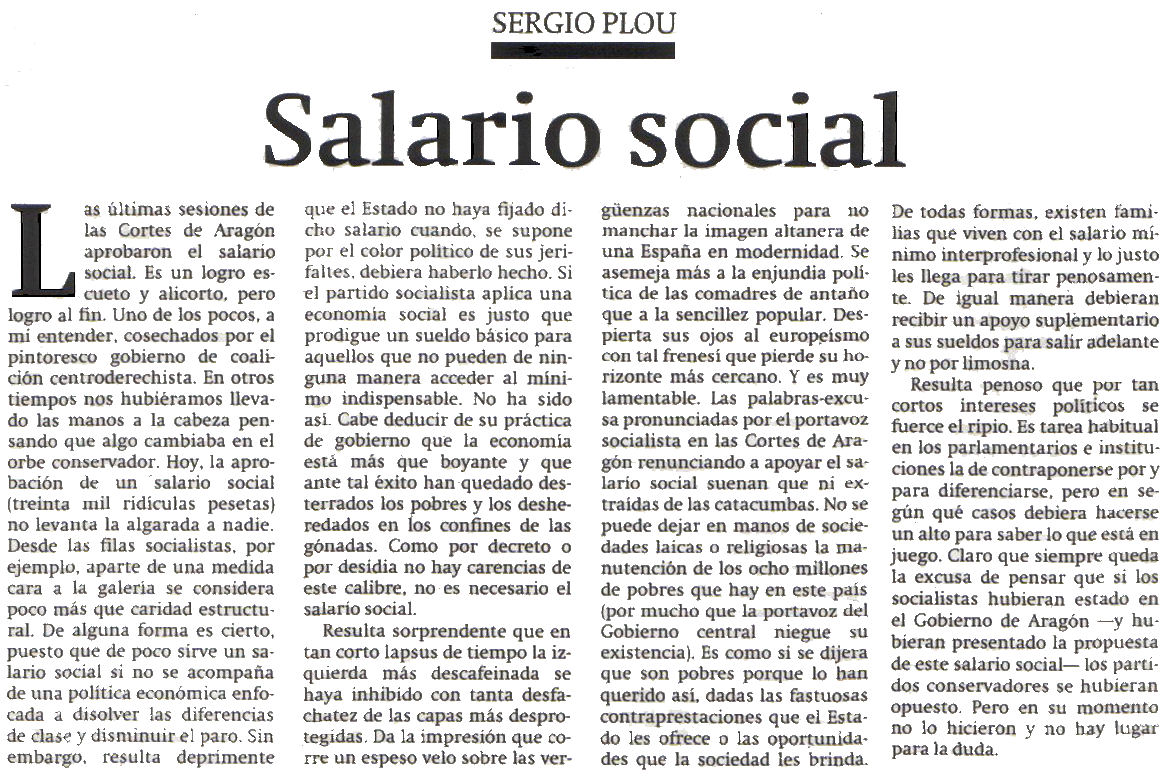 SERGIO PLOU

Salario social

Las últimas sesiones de las Cortes de Aragón aprobaron el salario social. Es un logro escueto y alicorto, pero logro al fin. Uno de los pocos, a mi entender, cosechados por el pintoresco gobierno de coalición centroderechista. En otros tiempos nos hubiéramos llevado las manos a la cabeza pensando que algo cambiaba en el orbe conservador. Hoy, la aprobación de un salario social (treinta mil ridículas pesetas) no levanta la algarada a nadie. Desde las filas socialistas, por ejemplo, aparte de una medida cara a la galería se considera poco más que caridad estructural. De alguna forma es cierto, puesto que de poco sirve un salario social si no se acompaña de una política económica enfocada a disolver las diferencias de clase y disminuir el paro. Sin embargo, resulta deprimente que el Estado no haya fijado dicho salario cuando, se supone por el color político de sus jerifaltes, debiera haberlo hecho. Si el partido socialista aplica una economía social es justo que prodigue un sueldo básico para aquellos que no pueden de ninguna manera acceder al mínimo indispensable. No ha sido así. Cabe deducir de su práctica de gobierno que la economía está más que boyante y que ante tal éxito han quedado desterrados los pobres y los desheredados en los confines de las gónadas. Como por decreto o por desidia no hay carencias de este calibre, no es necesario el salario social.

Resulta sorprendente que en tan corto lapsus de tiempo la izquierda más descafeinada se haya inhibido con tanta desfachatez de las capas más desprotegidas. Da la impresión que corre un espeso velo sobre las vergüenzas nacionales para no manchar la imagen altanera de una España en modernidad. Se asemeja más a la enjundia política de las comadres de antaño que a la sencillez popular. Despierta sus ojos al europeísmo con tal frenesí que pierde su horizonte más cercano. Y es muy lamentable. Las palabras-excusa pronunciadas por el portavoz socialista en las Cortes de Aragón renunciando a apoyar el salario social suenan que ni extraídas de las catacumbas. No se puede dejar en manos de sociedades laicas o religiosas la manutención de los ocho millones de pobres que hay en este país (por mucho que la portavoz del Gobierno central niegue su existencia). Es como si se dijera que son pobres porque lo han querido así, dadas las fastuosas contraprestaciones que el Estado les ofrece o las oportunidades que la sociedad les brinda. De todas formas, existen familias que viven con el salario mínimo interprofesional y lo justo les llega para tirar penosamente. De igual manera debieran recibir un apoyo suplementario a sus sueldos para salir adelante y no por limosna.

Resulta penoso que por tan cortos intereses políticos se fuerce el ripio. Es tarea habitual en los parlamentarios e instituciones la de contraponerse por y para diferenciarse, pero en según qué casos debiera hacerse un alto para saber lo que está en juego. Claro que siempre queda la excusa de pensar que si los socialistas hubieran estado en el Gobierno de Aragón —y hubieran presentado la propuesta de este salario social— los partidos conservadores se hubieran opuesto. Pero en su momento no lo hicieron y no hay lugar para la duda.